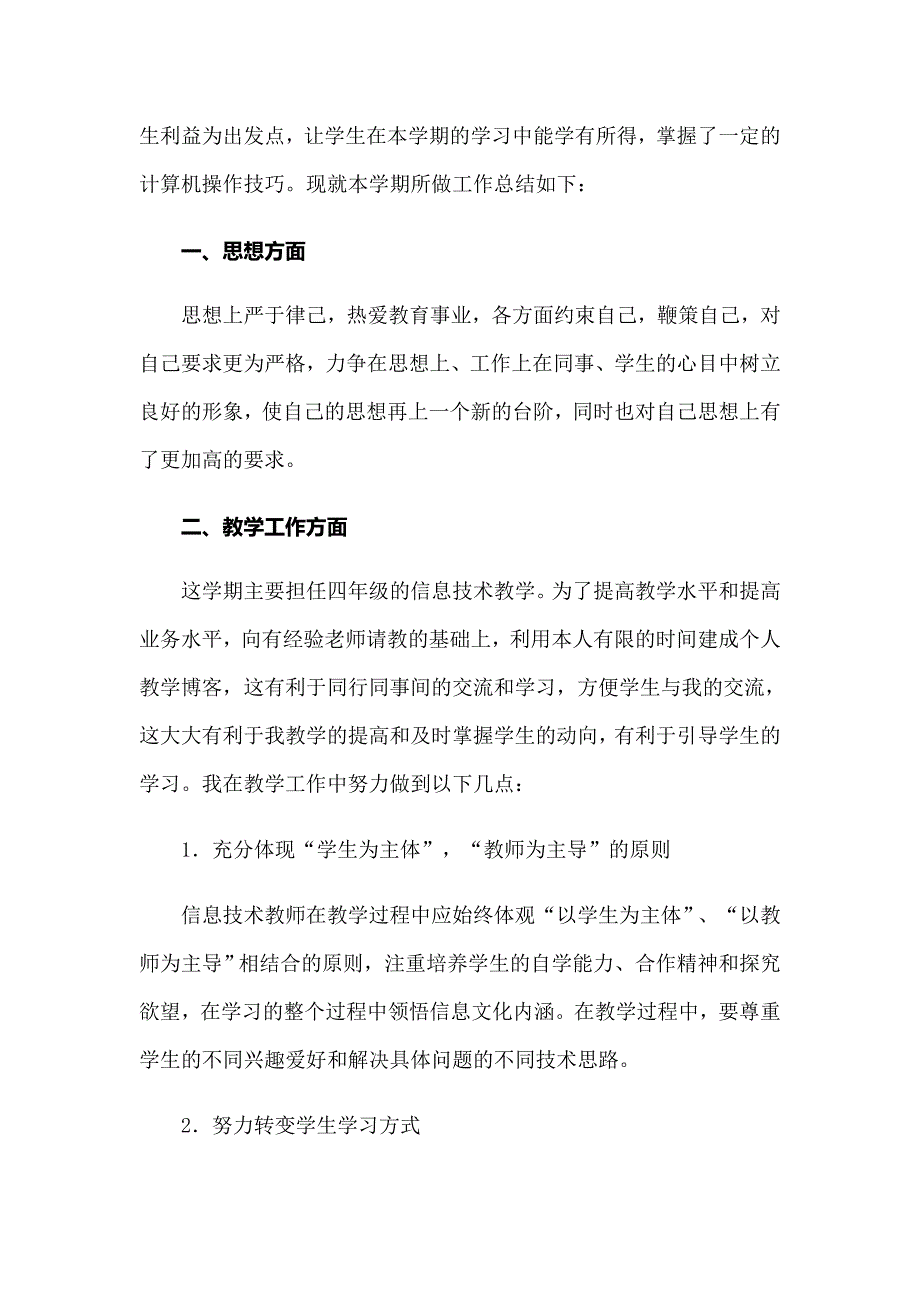 生利益为出发点，让学生在本学期的学习中能学有所得，掌握了一定的计算机操作技巧。现就本学期所做工作总结如下：

一、思想方面

思想上严于律己，热爱教育事业，各方面约束自己，鞭策自己，对自己要求更为严格，力争在思想上、工作上在同事、学生的心目中树立良好的形象，使自己的思想再上一个新的台阶，同时也对自己思想上有了更加高的要求。

二、教学工作方面

这学期主要担任四年级的信息技术教学。为了提高教学水平和提高业务水平，向有经验老师请教的基础上，利用本人有限的时间建成个人教学博客，这有利于同行同事间的交流和学习，方便学生与我的交流，这大大有利于我教学的提高和及时掌握学生的动向，有利于引导学生的学习。我在教学工作中努力做到以下几点：

1．充分体现“学生为主体”，“教师为主导”的原则

信息技术教师在教学过程中应始终体观“以学生为主体”、“以教师为主导”相结合的原则，注重培养学生的自学能力、合作精神和探究欲望，在学习的整个过程中领悟信息文化内涵。在教学过程中，要尊重学生的不同兴趣爱好和解决具体问题的不同技术思路。

2．努力转变学生学习方式